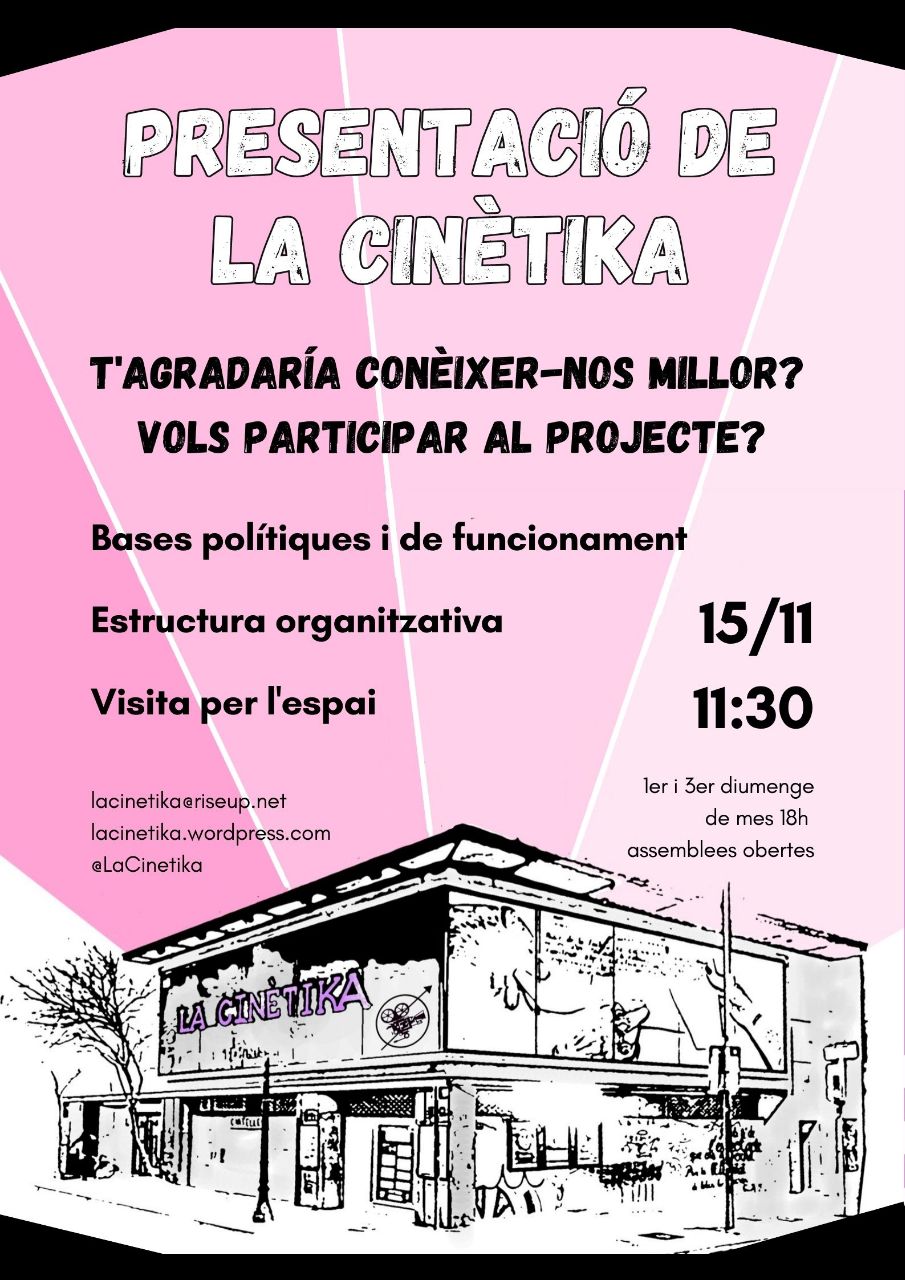 PRESENTACIÓ DE LA CINÈTIKA

T'AGRADARÍA CONÈIXER-NOS MILLOR?
VOLS PARTICIPAR AL PROJECTE?

Bases polítiques i de funcionament

Estructura organitzativa

Visita per l'espai

15/11

11:30

lacinetika@riseup.net
lacinetika.wordpress.com
@LaCinetika

1er i 3er diumenge de mes 18h
assemblees obertes

LA CINÈTIKA